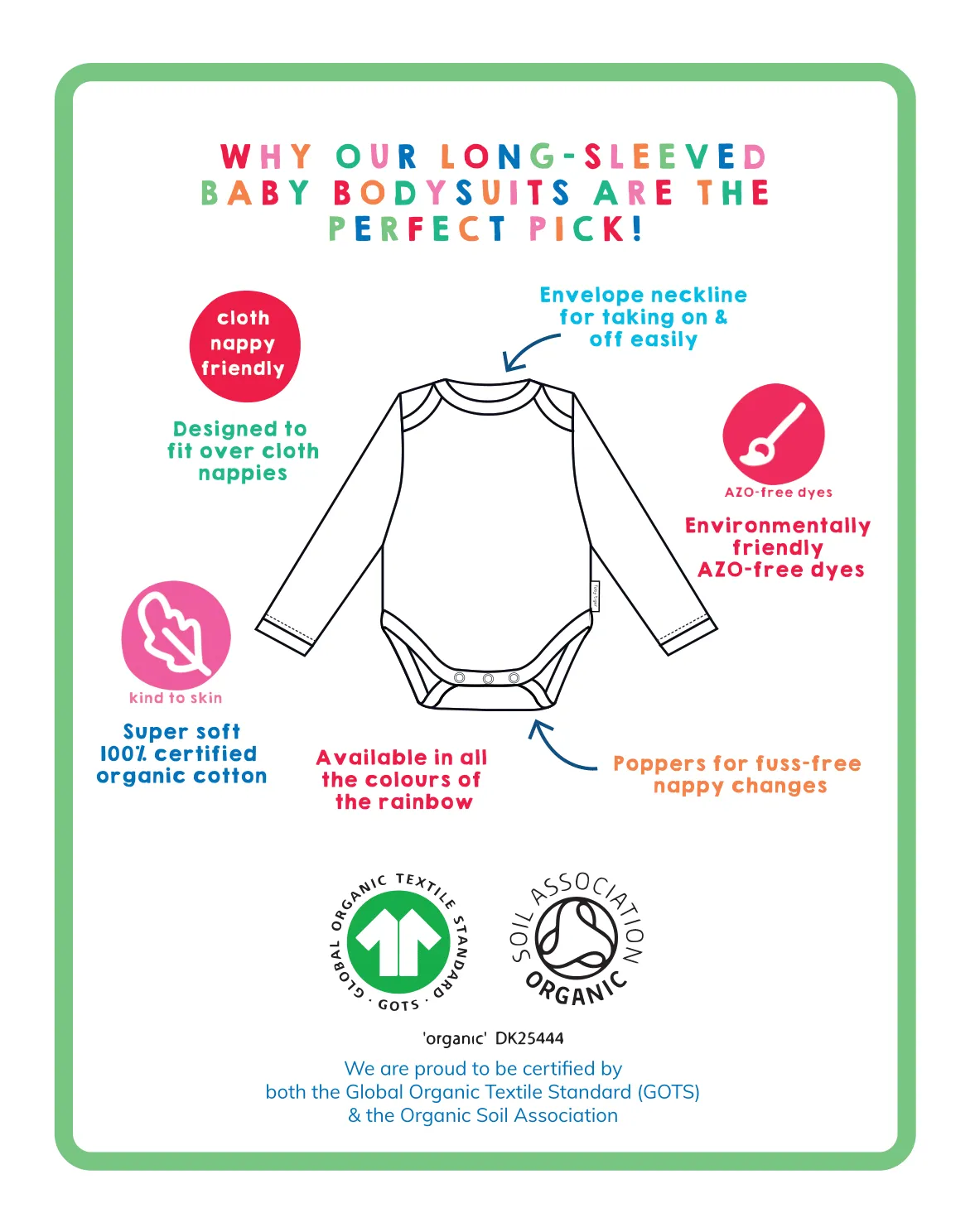 WHY OUR LONG-SLEEVED BABY BODYSUITS ARE THE PERFECT PICK!

cloth nappy friendly

Designed to fit over cloth nappies

Envelope neckline for taking on & off easily

AZO-free dyes

Environmentally friendly AZO-free dyes

kind to skin

Super soft 100% certified organic cotton

Available in all the colours of the rainbow

Poppers for fuss-free nappy changes

GLOBAL ORGANIC TEXTILE STANDARD · GOTS ·

SOIL ASSOCIATION ORGANIC

'organic' DK25444

We are proud to be certified by both the Global Organic Textile Standard (GOTS) & the Organic Soil Association